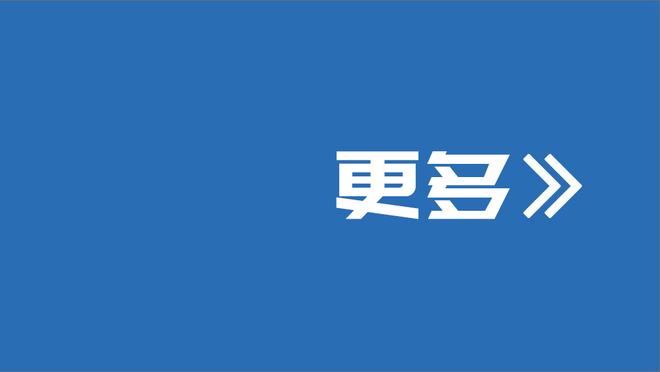 更多》